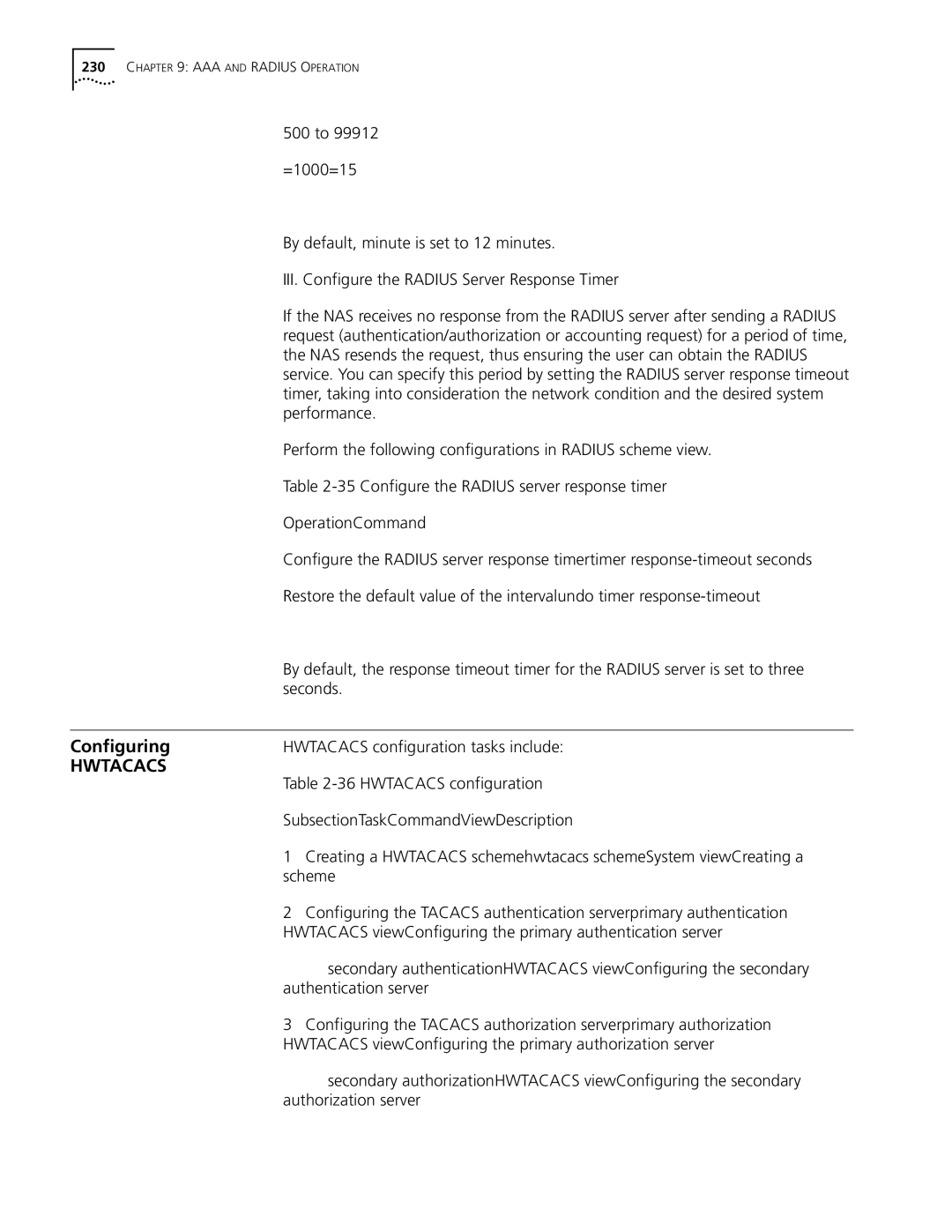 230 CHAPTER 9: AAA AND RADIUS OPERATION

500 to 99912

=1000=15

By default, minute is set to 12 minutes.

III. Configure the RADIUS Server Response Timer

If the NAS receives no response from the RADIUS server after sending a RADIUS request (authentication/authorization or accounting request) for a period of time, the NAS resends the request, thus ensuring the user can obtain the RADIUS service. You can specify this period by setting the RADIUS server response timeout timer, taking into consideration the network condition and the desired system performance.

Perform the following configurations in RADIUS scheme view.

Table 2-35 Configure the RADIUS server response timer

OperationCommand

Configure the RADIUS server response timertimer response-timeout seconds

Restore the default value of the intervalundo timer response-timeout

By default, the response timeout timer for the RADIUS server is set to three seconds.

Configuring HWTACACS

HWTACACS configuration tasks include:

Table 2-36 HWTACACS configuration

SubsectionTaskCommandViewDescription

1 Creating a HWTACACS schemehwtacacs schemeSystem viewCreating a scheme

2 Configuring the TACACS authentication serverprimary authentication HWTACACS viewConfiguring the primary authentication server

secondary authenticationHWTACACS viewConfiguring the secondary authentication server

3 Configuring the TACACS authorization serverprimary authorization HWTACACS viewConfiguring the primary authorization server

secondary authorizationHWTACACS viewConfiguring the secondary authorization server